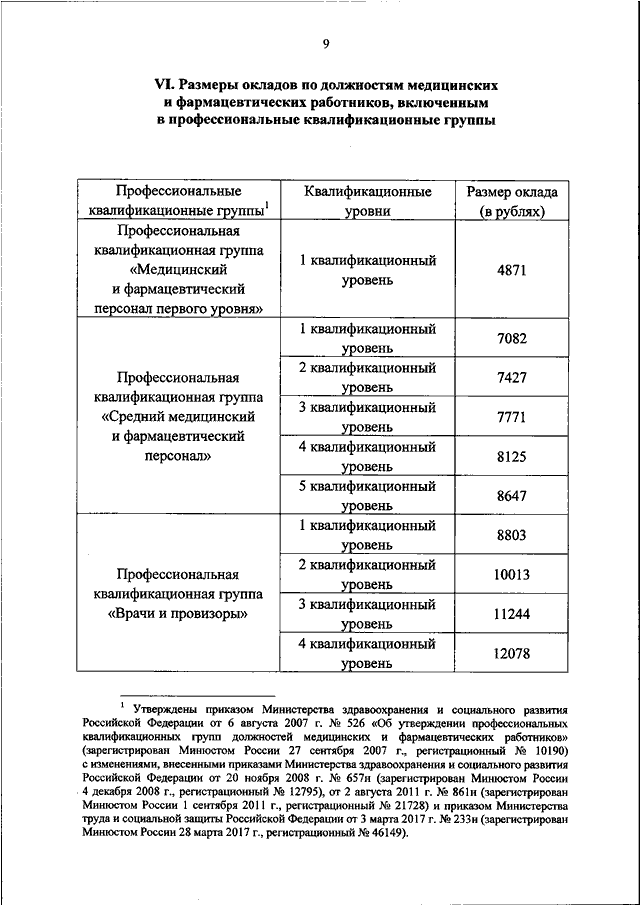 9

VI. Размеры окладов по должностям медицинских и фармацевтических работников, включенным в профессиональные квалификационные группы

| Профессиональные квалификационные группы$^1$ | Квалификационные уровни | Размер оклада (в рублях) |
|---|---|---|
| Профессиональная квалификационная группа «Медицинский и фармацевтический персонал первого уровня» | 1 квалификационный уровень | 4871 |
| Профессиональная квалификационная группа «Средний медицинский и фармацевтический персонал» | 1 квалификационный уровень | 7082 |
| | 2 квалификационный уровень | 7427 |
| | 3 квалификационный уровень | 7771 |
| | 4 квалификационный уровень | 8125 |
| | 5 квалификационный уровень | 8647 |
| Профессиональная квалификационная группа «Врачи и провизоры» | 1 квалификационный уровень | 8803 |
| | 2 квалификационный уровень | 10013 |
| | 3 квалификационный уровень | 11244 |
| | 4 квалификационный уровень | 12078 |

$^1$ Утверждены приказом Министерства здравоохранения и социального развития Российской Федерации от 6 августа 2007 г. № 526 «Об утверждении профессиональных квалификационных групп должностей медицинских и фармацевтических работников» (зарегистрирован Минюстом России 27 сентября 2007 г., регистрационный № 10190) с изменениями, внесенными приказами Министерства здравоохранения и социального развития Российской Федерации от 20 ноября 2008 г. № 657н (зарегистрирован Минюстом России 4 декабря 2008 г., регистрационный № 12795), от 2 августа 2011 г. № 861н (зарегистрирован Минюстом России 1 сентября 2011 г., регистрационный № 21728) и приказом Министерства труда и социальной защиты Российской Федерации от 3 марта 2017 г. № 233н (зарегистрирован Минюстом России 28 марта 2017 г., регистрационный № 46149).